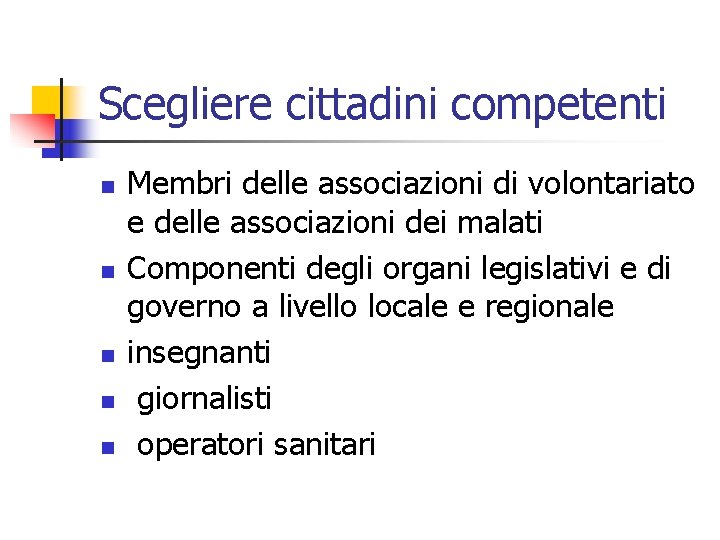 Scegliere cittadini competenti

- Membri delle associazioni di volontariato e delle associazioni dei malati
- Componenti degli organi legislativi e di governo a livello locale e regionale
- insegnanti
- giornalisti
- operatori sanitari